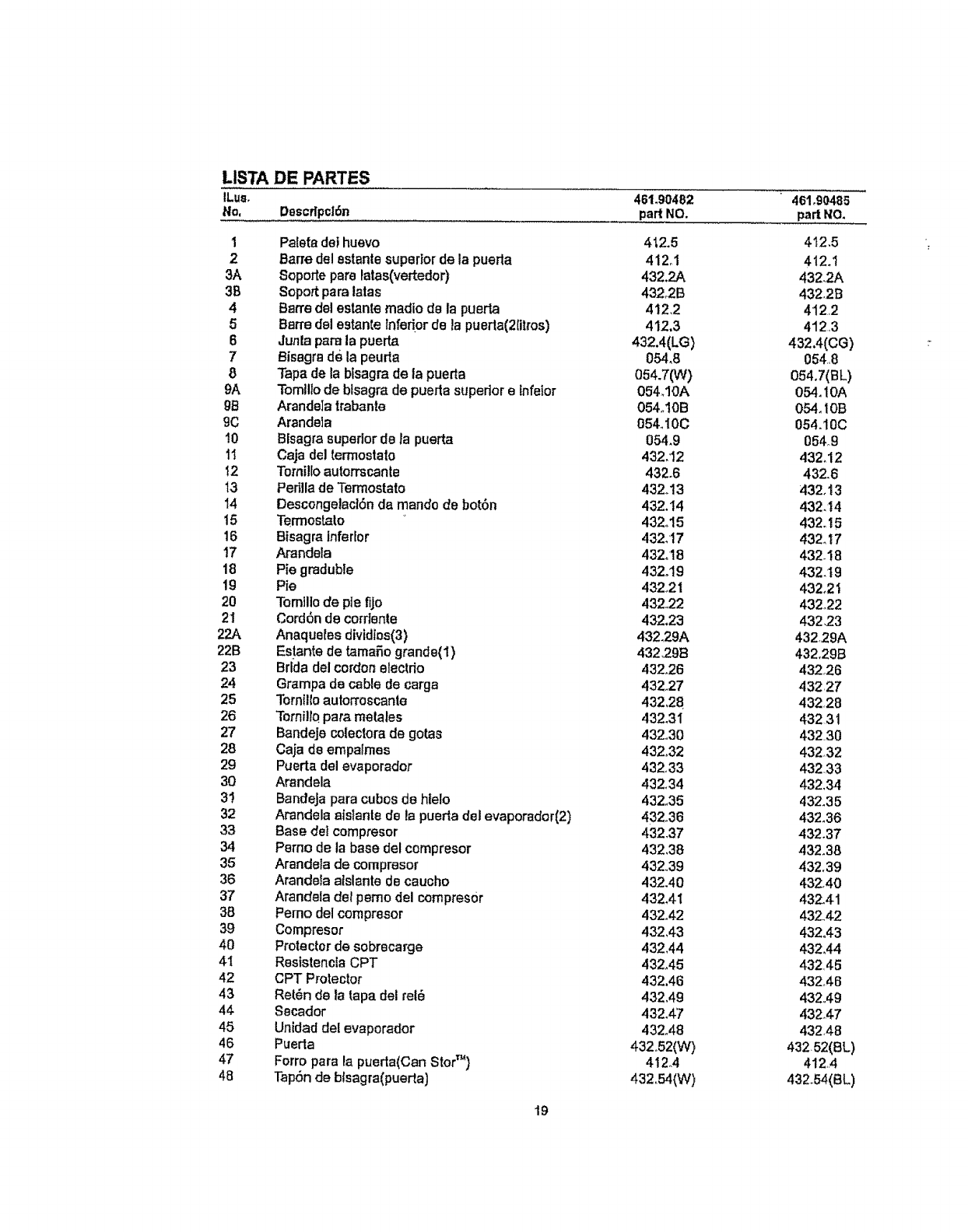 LISTA DE PARTES

| ILus. No. | Descripción | 461.90482 part NO. | 461.90485 part NO. |
|---|---|---|---|
| 1 | Paleta del huevo | 412.5 | 412.5 |
| 2 | Barre del estante superior de la puerta | 412.1 | 412.1 |
| 3A | Soporte para latas(vertedor) | 432.2A | 432.2A |
| 3B | Soport para latas | 432.2B | 432.2B |
| 4 | Barre del estante madio de la puerta | 412.2 | 412.2 |
| 5 | Barre del estante inferior de la puerta(2litros) | 412.3 | 412.3 |
| 6 | Junta para la puerta | 432.4(LG) | 432.4(CG) |
| 7 | Bisagra de la peurta | 054.8 | 054.8 |
| 8 | Tapa de la bisagra de la puerta | 054.7(W) | 054.7(BL) |
| 9A | Tornillo de bisagra de puerta superior e infeior | 054.10A | 054.10A |
| 9B | Arandela trabante | 054.10B | 054.10B |
| 9C | Arandela | 054.10C | 054.10C |
| 10 | Bisagra superior de la puerta | 054.9 | 054.9 |
| 11 | Caja del termostato | 432.12 | 432.12 |
| 12 | Tornillo autorrscante | 432.6 | 432.6 |
| 13 | Perilla de Termostato | 432.13 | 432.13 |
| 14 | Descongelación da mando de botón | 432.14 | 432.14 |
| 15 | Termostato | 432.15 | 432.15 |
| 16 | Bisagra inferior | 432.17 | 432.17 |
| 17 | Arandela | 432.18 | 432.18 |
| 18 | Pie gradubie | 432.19 | 432.19 |
| 19 | Pie | 432.21 | 432.21 |
| 20 | Tornillo de pie fijo | 432.22 | 432.22 |
| 21 | Cordón de corriente | 432.23 | 432.23 |
| 22A | Anaqueles dividios(3) | 432.29A | 432.29A |
| 22B | Estante de tamaño grande(1) | 432.29B | 432.29B |
| 23 | Brida del cordon electrio | 432.26 | 432.26 |
| 24 | Grampa de cable de carga | 432.27 | 432.27 |
| 25 | Tornillo autorroscante | 432.28 | 432.28 |
| 26 | Tornillo para metales | 432.31 | 432.31 |
| 27 | Bandeje colectora de gotas | 432.30 | 432.30 |
| 28 | Caja de empalmes | 432.32 | 432.32 |
| 29 | Puerta del evaporador | 432.33 | 432.33 |
| 30 | Arandela | 432.34 | 432.34 |
| 31 | Bandeja para cubos de hielo | 432.35 | 432.35 |
| 32 | Arandela aislante de la puerta del evaporador(2) | 432.36 | 432.36 |
| 33 | Base del compresor | 432.37 | 432.37 |
| 34 | Perno de la base del compresor | 432.38 | 432.38 |
| 35 | Arandela de compresor | 432.39 | 432.39 |
| 36 | Arandela aislante de caucho | 432.40 | 432.40 |
| 37 | Arandela del perno del compresor | 432.41 | 432.41 |
| 38 | Perno del compresor | 432.42 | 432.42 |
| 39 | Compresor | 432.43 | 432.43 |
| 40 | Protector de sobrecarge | 432.44 | 432.44 |
| 41 | Resistencia CPT | 432.45 | 432.45 |
| 42 | CPT Protector | 432.46 | 432.46 |
| 43 | Retén de la tapa del relé | 432.49 | 432.49 |
| 44 | Secador | 432.47 | 432.47 |
| 45 | Unidad del evaporador | 432.48 | 432.48 |
| 46 | Puerta | 432.52(W) | 432.52(BL) |
| 47 | Forro para la puerta(Can Stor™) | 412.4 | 412.4 |
| 48 | Tapón de bisagra(puerta) | 432.54(W) | 432.54(BL) |

19